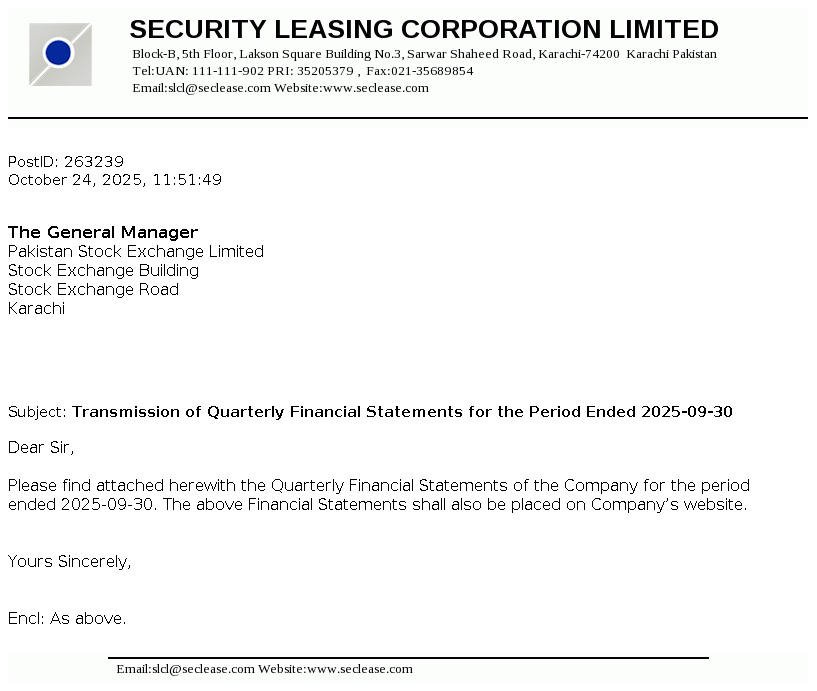 SECURITY LEASING CORPORATION LIMITED
Block-B, 5th Floor, Lakson Square Building No.3, Sarwar Shaheed Road, Karachi-74200 Karachi Pakistan
Tel:UAN: 111-111-902 PRI: 35205379 , Fax:021-35689854
Email:slcl@seclease.com Website:www.seclease.com

PostID: 263239
October 24, 2025, 11:51:49

The General Manager
Pakistan Stock Exchange Limited
Stock Exchange Building
Stock Exchange Road
Karachi

Subject: Transmission of Quarterly Financial Statements for the Period Ended 2025-09-30

Dear Sir,

Please find attached herewith the Quarterly Financial Statements of the Company for the period ended 2025-09-30. The above Financial Statements shall also be placed on Company's website.

Yours Sincerely,

Encl: As above.

Email:slcl@seclease.com Website:www.seclease.com